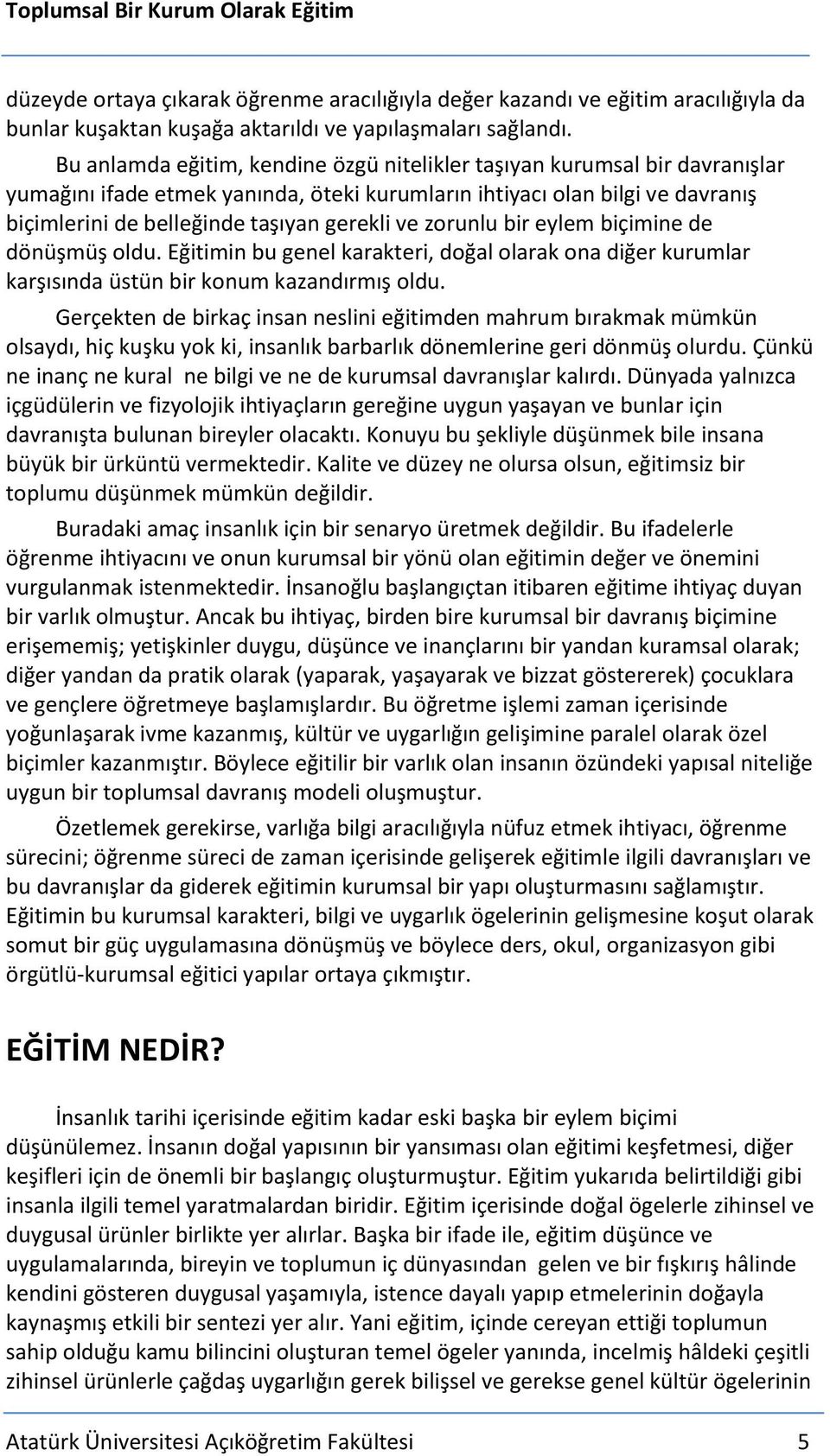 Toplumsal Bir Kurum Olarak Eğitim

düzeyde ortaya çıkarak öğrenme aracılığıyla değer kazandı ve eğitim aracılığıyla da bunlar kuşaktan kuşağa aktarıldı ve yapılaşmaları sağlandı.

Bu anlamda eğitim, kendine özgü nitelikler taşıyan kurumsal bir davranışlar yumağını ifade etmek yanında, öteki kurumların ihtiyacı olan bilgi ve davranış biçimlerini de belleğinde taşıyan gerekli ve zorunlu bir eylem biçimine de dönüşmüş oldu. Eğitimin bu genel karakteri, doğal olarak ona diğer kurumlar karşısında üstün bir konum kazandırmış oldu.

Gerçekten de birkaç insan neslini eğitimden mahrum bırakmak mümkün olsaydı, hiç kuşku yok ki, insanlık barbarlık dönemlerine geri dönmüş olurdu. Çünkü ne inanç ne kural ne bilgi ve ne de kurumsal davranışlar kalırdı. Dünyada yalnızca içgüdülerin ve fizyolojik ihtiyaçların gereğine uygun yaşayan ve bunlar için davranışta bulunan bireyler olacaktı. Konuyu bu şekliyle düşünmek bile insana büyük bir ürküntü vermektedir. Kalite ve düzey ne olursa olsun, eğitimsiz bir toplumu düşünmek mümkün değildir.

Buradaki amaç insanlık için bir senaryo üretmek değildir. Bu ifadelerle öğrenme ihtiyacını ve onun kurumsal bir yönü olan eğitimin değer ve önemini vurgulanmak istenmektedir. İnsanoğlu başlangıçtan itibaren eğitime ihtiyaç duyan bir varlık olmuştur. Ancak bu ihtiyaç, birden bire kurumsal bir davranış biçimine erişememiş; yetişkinler duygu, düşünce ve inançlarını bir yandan kuramsal olarak; diğer yandan da pratik olarak (yaparak, yaşayarak ve bizzat göstererek) çocuklara ve gençlere öğretmeye başlamışlardır. Bu öğretme işlemi zaman içerisinde yoğunlaşarak ivme kazanmış, kültür ve uygarlığın gelişimine paralel olarak özel biçimler kazanmıştır. Böylece eğitilir bir varlık olan insanın özündeki yapısal niteliğe uygun bir toplumsal davranış modeli oluşmuştur.

Özetlemek gerekirse, varlığa bilgi aracılığıyla nüfuz etmek ihtiyacı, öğrenme sürecini; öğrenme süreci de zaman içerisinde gelişerek eğitimle ilgili davranışları ve bu davranışlar da giderek eğitimin kurumsal bir yapı oluşturmasını sağlamıştır. Eğitimin bu kurumsal karakteri, bilgi ve uygarlık ögelerinin gelişmesine koşut olarak somut bir güç uygulamasına dönüşmüş ve böylece ders, okul, organizasyon gibi örgütlü-kurumsal eğitici yapılar ortaya çıkmıştır.

EĞİTİM NEDİR?

İnsanlık tarihi içerisinde eğitim kadar eski başka bir eylem biçimi düşünülemez. İnsanın doğal yapısının bir yansıması olan eğitimi keşfetmesi, diğer keşifleri için de önemli bir başlangıç oluşturmuştur. Eğitim yukarıda belirtildiği gibi insanla ilgili temel yaratmalardan biridir. Eğitim içerisinde doğal ögelerle zihinsel ve duygusal ürünler birlikte yer alırlar. Başka bir ifade ile, eğitim düşünce ve uygulamalarında, bireyin ve toplumun iç dünyasından gelen ve bir fışkırış hâlinde kendini gösteren duygusal yaşamıyla, istence dayalı yapıp etmelerinin doğayla kaynaşmış etkili bir sentezi yer alır. Yani eğitim, içinde cereyan ettiği toplumun sahip olduğu kamu bilincini oluşturan temel ögeler yanında, incelmiş hâldeki çeşitli zihinsel ürünlerle çağdaş uygarlığın gerek bilişsel ve gerekse genel kültür ögelerinin

Atatürk Üniversitesi Açıköğretim Fakültesi 5